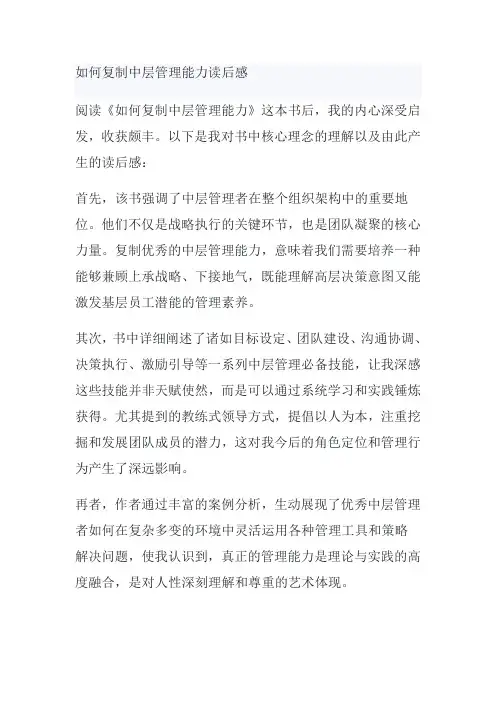 如何复制中层管理能力读后感

阅读《如何复制中层管理能力》这本书后，我的内心深受启发，收获颇丰。以下是我对书中核心理念的理解以及由此产生的读后感：

首先，该书强调了中层管理者在整个组织架构中的重要地位。他们不仅是战略执行的关键环节，也是团队凝聚的核心力量。复制优秀的中层管理能力，意味着我们需要培养一种能够兼顾上承战略、下接地气，既能理解高层决策意图又能激发基层员工潜能的管理素养。

其次，书中详细阐述了诸如目标设定、团队建设、沟通协调、决策执行、激励引导等一系列中层管理必备技能，让我深感这些技能并非天赋使然，而是可以通过系统学习和实践锤炼获得。尤其提到的教练式领导方式，提倡以人为本，注重挖掘和发展团队成员的潜力，这对我今后的角色定位和管理行为产生了深远影响。

再者，作者通过丰富的案例分析，生动展现了优秀中层管理者如何在复杂多变的环境中灵活运用各种管理工具和策略解决问题，使我认识到，真正的管理能力是理论与实践的高度融合，是对人性深刻理解和尊重的艺术体现。